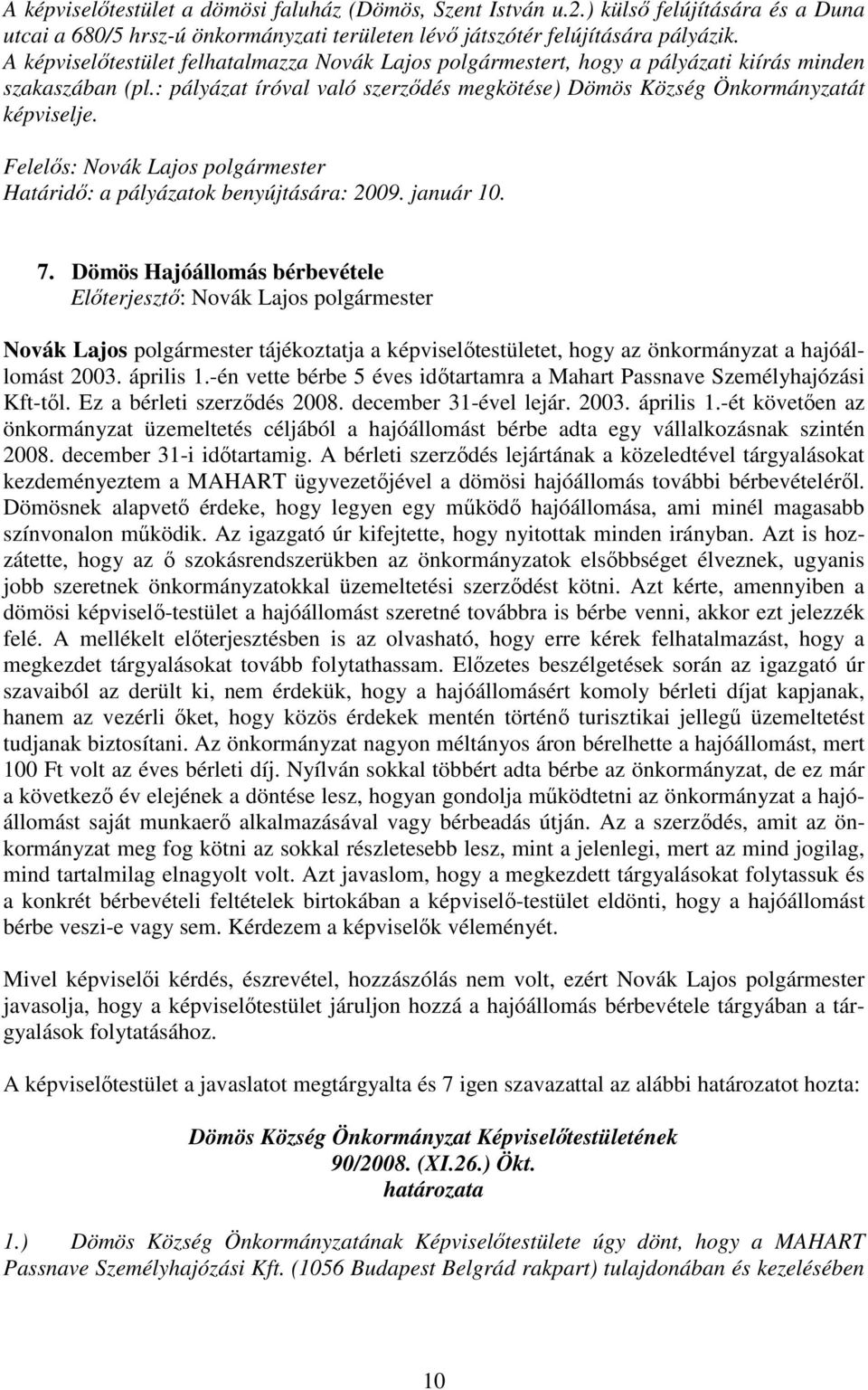 A képviselőtestület a dömösi faluház (Dömös, Szent István u.2.) külső felújítására és a Duna utcai a 680/5 hrsz-ú önkormányzati területen lévő játszótér felújítására pályázik. A képviselőtestület felhatalmazza Novák Lajos polgármestert, hogy a pályázati kiírás minden szakaszában (pl.: pályázat íróval való szerződés megkötése) Dömös Község Önkormányzatát képviselje.

Felelős: Novák Lajos polgármester
Határidő: a pályázatok benyújtására: 2009. január 10.

7. Dömös Hajóállomás bérbevétele
Előterjesztő: Novák Lajos polgármester

Novák Lajos polgármester tájékoztatja a képviselőtestületet, hogy az önkormányzat a hajóállomást 2003. április 1.-én vette bérbe 5 éves időtartamra a Mahart Passnave Személyhajózási Kft-től. Ez a bérleti szerződés 2008. december 31-ével lejár. 2003. április 1.-ét követően az önkormányzat üzemeltetés céljából a hajóállomást bérbe adta egy vállalkozásnak szintén 2008. december 31-i időtartamig. A bérleti szerződés lejártának a közeledtével tárgyalásokat kezdeményeztem a MAHART ügyvezetőjével a dömösi hajóállomás további bérbevételéről. Dömösnek alapvető érdeke, hogy legyen egy működő hajóállomása, ami minél magasabb színvonalon működik. Az igazgató úr kifejtette, hogy nyitottak minden irányban. Azt is hozzátette, hogy az ő szokásrendszerükben az önkormányzatok elsőbbséget élveznek, ugyanis jobb szeretnek önkormányzatokkal üzemeltetési szerződést kötni. Azt kérte, amennyiben a dömösi képviselő-testület a hajóállomást szeretné továbbra is bérbe venni, akkor ezt jelezzék felé. A mellékelt előterjesztésben is az olvasható, hogy erre kérek felhatalmazást, hogy a megkezdet tárgyalásokat tovább folytathassam. Előzetes beszélgetések során az igazgató úr szavaiból az derült ki, nem érdekük, hogy a hajóállomásért komoly bérleti díjat kapjanak, hanem az vezérli őket, hogy közös érdekek mentén történő turisztikai jellegű üzemeltetést tudjanak biztosítani. Az önkormányzat nagyon méltányos áron bérelhette a hajóállomást, mert 100 Ft volt az éves bérleti díj. Nyílván sokkal többért adta bérbe az önkormányzat, de ez már a következő év elejének a döntése lesz, hogyan gondolja működtetni az önkormányzat a hajóállomást saját munkaerő alkalmazásával vagy bérbeadás útján. Az a szerződés, amit az önkormányzat meg fog kötni az sokkal részletesebb lesz, mint a jelenlegi, mert az mind jogilag, mind tartalmilag elnagyolt volt. Azt javaslom, hogy a megkezdett tárgyalásokat folytassuk és a konkrét bérbevételi feltételek birtokában a képviselő-testület eldönti, hogy a hajóállomást bérbe veszi-e vagy sem. Kérdezem a képviselők véleményét.

Mivel képviselői kérdés, észrevétel, hozzászólás nem volt, ezért Novák Lajos polgármester javasolja, hogy a képviselőtestület járuljon hozzá a hajóállomás bérbevétele tárgyában a tárgyalások folytatásához.

A képviselőtestület a javaslatot megtárgyalta és 7 igen szavazattal az alábbi határozatot hozta:

Dömös Község Önkormányzat Képviselőtestületének
90/2008. (XI.26.) Ökt.
határozata

1.) Dömös Község Önkormányzatának Képviselőtestülete úgy dönt, hogy a MAHART Passnave Személyhajózási Kft. (1056 Budapest Belgrád rakpart) tulajdonában és kezelésében

10